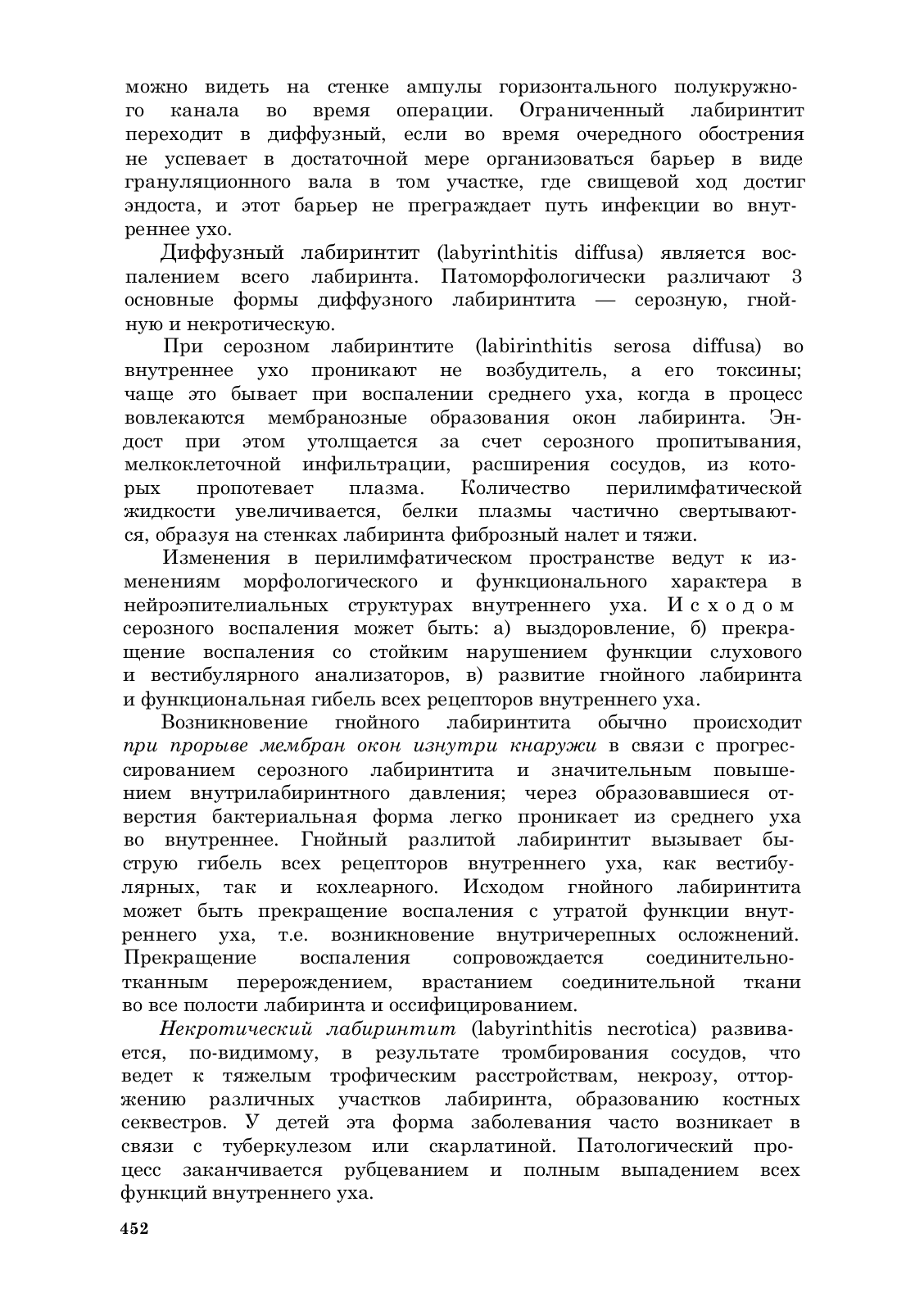 можно видеть на стенке ампулы горизонтального полукружного канала во время операции. Ограниченный лабиринтит переходит в диффузный, если во время очередного обострения не успевает в достаточной мере организоваться барьер в виде грануляционного вала в том участке, где свищевой ход достиг эндоста, и этот барьер не преграждает путь инфекции во внутреннее ухо.

Диффузный лабиринтит (labyrinthitis diffusa) является воспалением всего лабиринта. Патоморфологически различают 3 основные формы диффузного лабиринтита — серозную, гнойную и некротическую.

При серозном лабиринтите (labirinthitis serosa diffusa) во внутреннее ухо проникают не возбудитель, а его токсины; чаще это бывает при воспалении среднего уха, когда в процесс вовлекаются мембранозные образования окон лабиринта. Эндост при этом утолщается за счет серозного пропитывания, мелкоклеточной инфильтрации, расширения сосудов, из которых пропотевает плазма. Количество перилимфатической жидкости увеличивается, белки плазмы частично свертываются, образуя на стенках лабиринта фиброзный налет и тяжи.

Изменения в перилимфатическом пространстве ведут к изменениям морфологического и функционального характера в нейроэпителиальных структурах внутреннего уха. Исходом серозного воспаления может быть: а) выздоровление, б) прекращение воспаления со стойким нарушением функции слухового и вестибулярного анализаторов, в) развитие гнойного лабиринта и функциональная гибель всех рецепторов внутреннего уха.

Возникновение гнойного лабиринтита обычно происходит при прорыве мембран окон изнутри кнаружи в связи с прогрессированием серозного лабиринтита и значительным повышением внутрилабиринтного давления; через образовавшиеся отверстия бактериальная форма легко проникает из среднего уха во внутреннее. Гнойный разлитой лабиринтит вызывает быструю гибель всех рецепторов внутреннего уха, как вестибулярных, так и кохлеарного. Исходом гнойного лабиринтита может быть прекращение воспаления с утратой функции внутреннего уха, т.е. возникновение внутричерепных осложнений. Прекращение воспаления сопровождается соединительнотканным перерождением, врастанием соединительной ткани во все полости лабиринта и оссифицированием.

Некротический лабиринтит (labyrinthitis necrotica) развивается, по-видимому, в результате тромбирования сосудов, что ведет к тяжелым трофическим расстройствам, некрозу, отторжению различных участков лабиринта, образованию костных секвестров. У детей эта форма заболевания часто возникает в связи с туберкулезом или скарлатиной. Патологический процесс заканчивается рубцеванием и полным выпадением всех функций внутреннего уха.

452